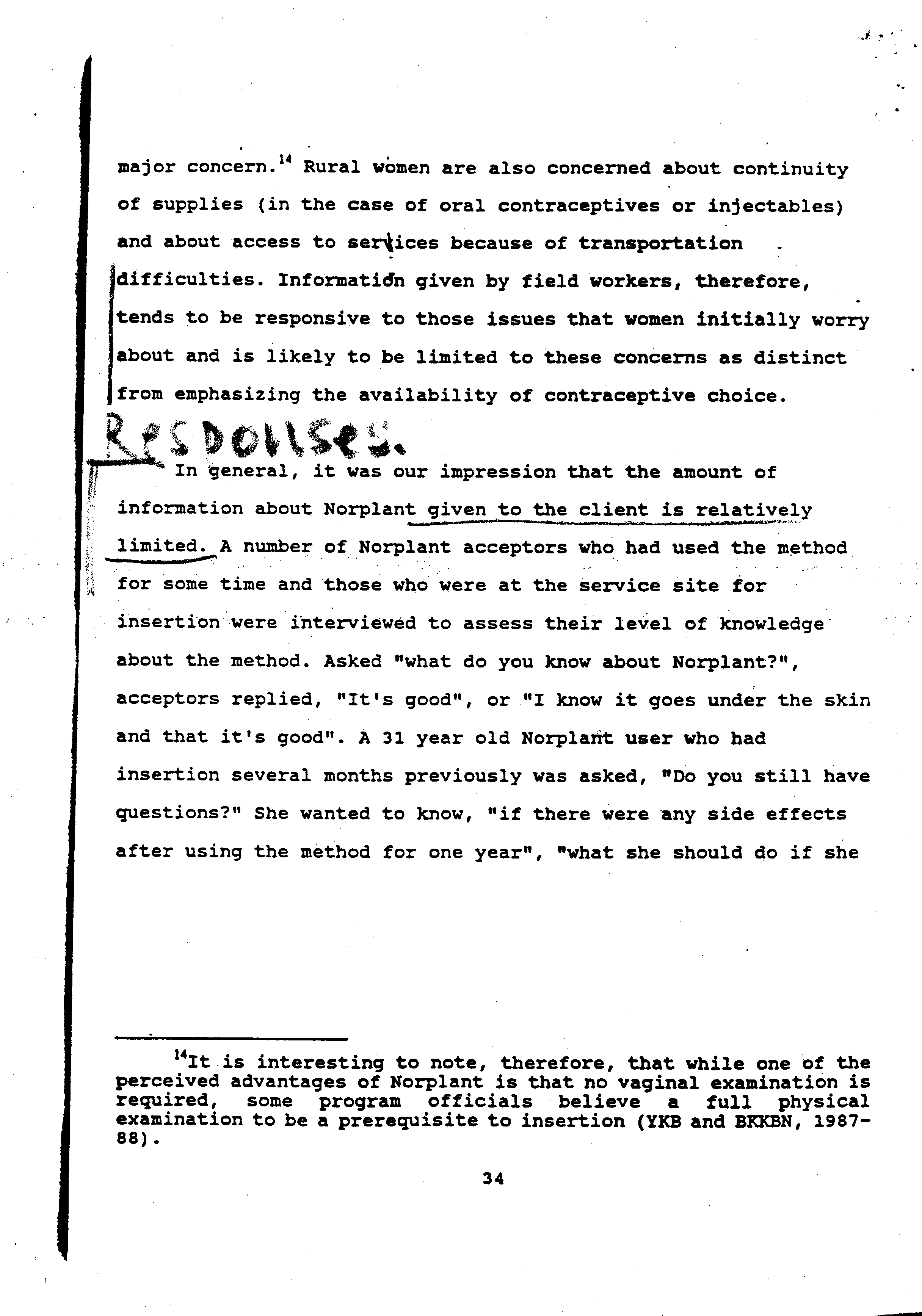 major concern.$^{14}$ Rural women are also concerned about continuity of supplies (in the case of oral contraceptives or injectables) and about access to services because of transportation difficulties. Information given by field workers, therefore, tends to be responsive to those issues that women initially worry about and is likely to be limited to these concerns as distinct from emphasizing the availability of contraceptive choice.

Responses.

In general, it was our impression that the amount of information about Norplant given to the client is relatively limited. A number of Norplant acceptors who had used the method for some time and those who were at the service site for insertion were interviewed to assess their level of knowledge about the method. Asked "what do you know about Norplant?", acceptors replied, "It's good", or "I know it goes under the skin and that it's good". A 31 year old Norplant user who had insertion several months previously was asked, "Do you still have questions?" She wanted to know, "if there were any side effects after using the method for one year", "what she should do if she

$^{14}$It is interesting to note, therefore, that while one of the perceived advantages of Norplant is that no vaginal examination is required, some program officials believe a full physical examination to be a prerequisite to insertion (YKB and BKKBN, 1987-88).

34